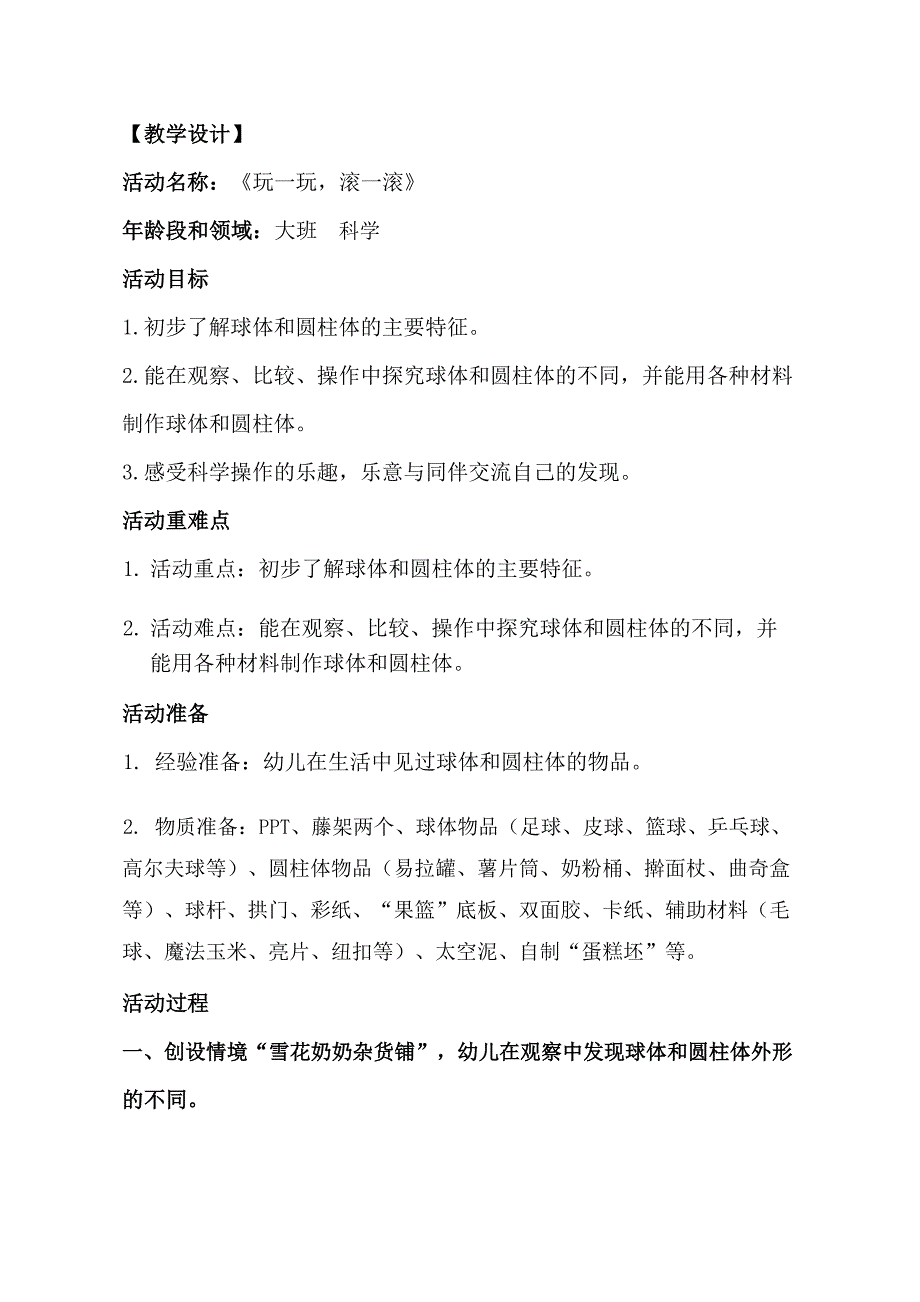 【教学设计】

活动名称：《玩一玩，滚一滚》

年龄段和领域：大班　科学

活动目标

1.初步了解球体和圆柱体的主要特征。

2.能在观察、比较、操作中探究球体和圆柱体的不同，并能用各种材料制作球体和圆柱体。

3.感受科学操作的乐趣，乐意与同伴交流自己的发现。

活动重难点

1. 活动重点：初步了解球体和圆柱体的主要特征。

2. 活动难点：能在观察、比较、操作中探究球体和圆柱体的不同，并能用各种材料制作球体和圆柱体。

活动准备

1. 经验准备：幼儿在生活中见过球体和圆柱体的物品。

2. 物质准备：PPT、藤架两个、球体物品（足球、皮球、篮球、乒乓球、高尔夫球等）、圆柱体物品（易拉罐、薯片筒、奶粉桶、擀面杖、曲奇盒等）、球杆、拱门、彩纸、“果篮”底板、双面胶、卡纸、辅助材料（毛球、魔法玉米、亮片、纽扣等）、太空泥、自制“蛋糕坯”等。

活动过程

一、创设情境“雪花奶奶杂货铺”，幼儿在观察中发现球体和圆柱体外形的不同。